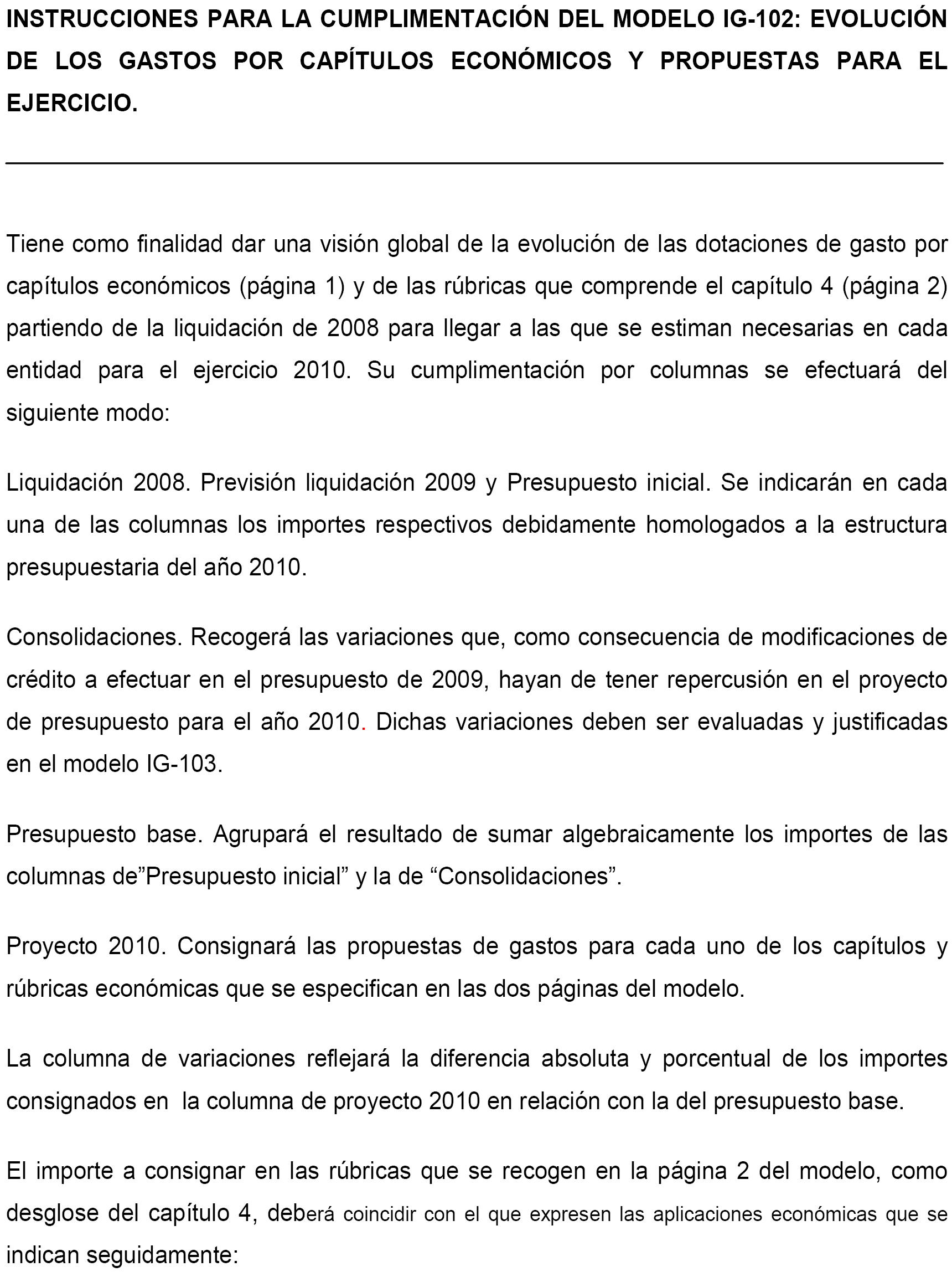 INSTRUCCIONES PARA LA CUMPLIMENTACIÓN DEL MODELO IG-102: EVOLUCIÓN DE LOS GASTOS POR CAPÍTULOS ECONÓMICOS Y PROPUESTAS PARA EL EJERCICIO.

Tiene como finalidad dar una visión global de la evolución de las dotaciones de gasto por capítulos económicos (página 1) y de las rúbricas que comprende el capítulo 4 (página 2) partiendo de la liquidación de 2008 para llegar a las que se estiman necesarias en cada entidad para el ejercicio 2010. Su cumplimentación por columnas se efectuará del siguiente modo:

Liquidación 2008. Previsión liquidación 2009 y Presupuesto inicial. Se indicarán en cada una de las columnas los importes respectivos debidamente homologados a la estructura presupuestaria del año 2010.

Consolidaciones. Recogerá las variaciones que, como consecuencia de modificaciones de crédito a efectuar en el presupuesto de 2009, hayan de tener repercusión en el proyecto de presupuesto para el año 2010. Dichas variaciones deben ser evaluadas y justificadas en el modelo IG-103.

Presupuesto base. Agrupará el resultado de sumar algebraicamente los importes de las columnas de”Presupuesto inicial” y la de “Consolidaciones”.

Proyecto 2010. Consignará las propuestas de gastos para cada uno de los capítulos y rúbricas económicas que se especifican en las dos páginas del modelo.

La columna de variaciones reflejará la diferencia absoluta y porcentual de los importes consignados en la columna de proyecto 2010 en relación con la del presupuesto base.

El importe a consignar en las rúbricas que se recogen en la página 2 del modelo, como desglose del capítulo 4, deberá coincidir con el que expresen las aplicaciones económicas que se indican seguidamente: